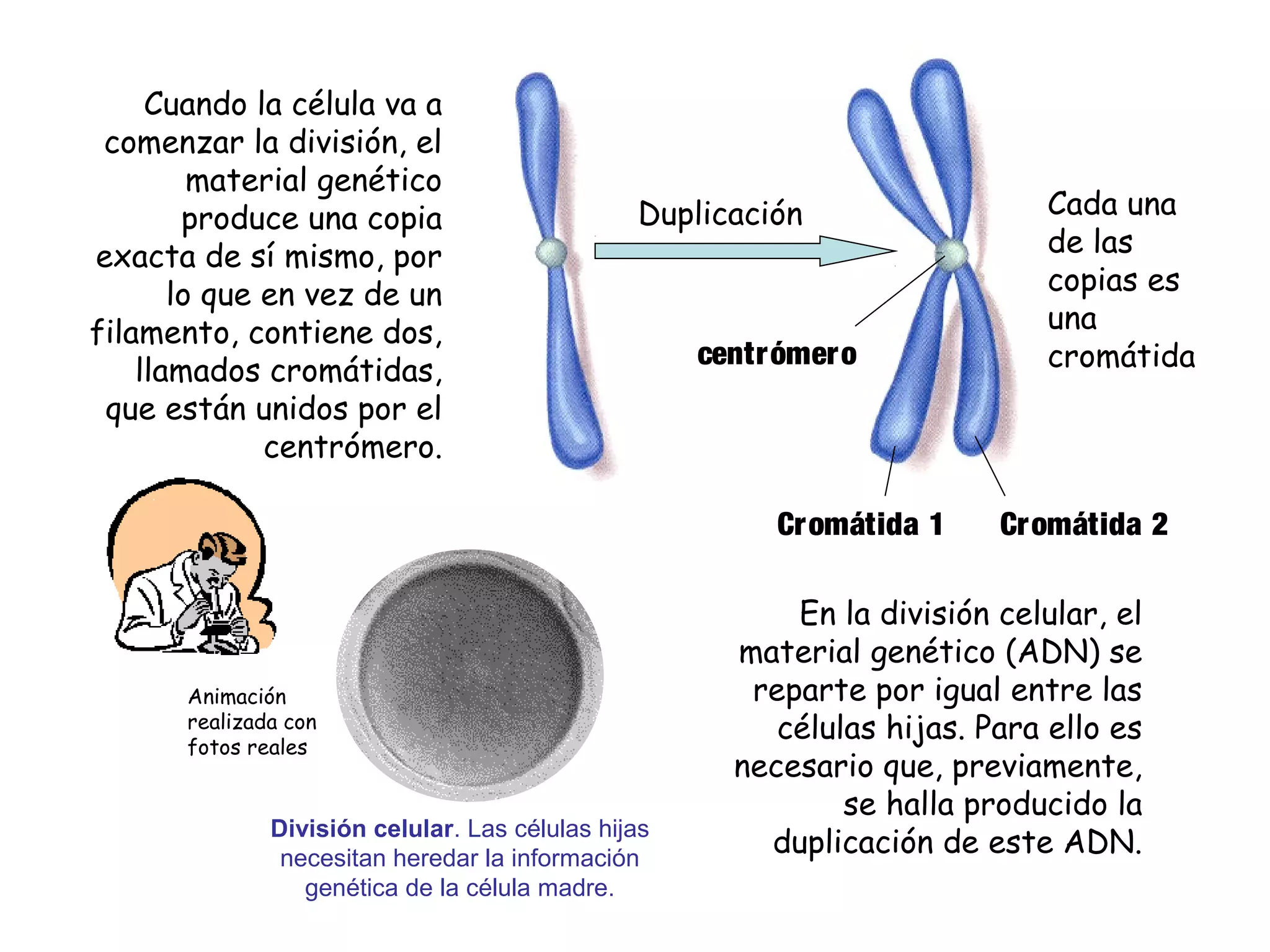 Cuando la célula va a comenzar la división, el material genético produce una copia exacta de sí mismo, por lo que en vez de un filamento, contiene dos, llamados cromátidas, que están unidos por el centrómero.

Duplicación

centrómero

Cada una de las copias es una cromátida

Cromátida 1

Cromátida 2

Animación realizada con fotos reales

División celular. Las células hijas necesitan heredar la información genética de la célula madre.

En la división celular, el material genético (ADN) se reparte por igual entre las células hijas. Para ello es necesario que, previamente, se halla producido la duplicación de este ADN.